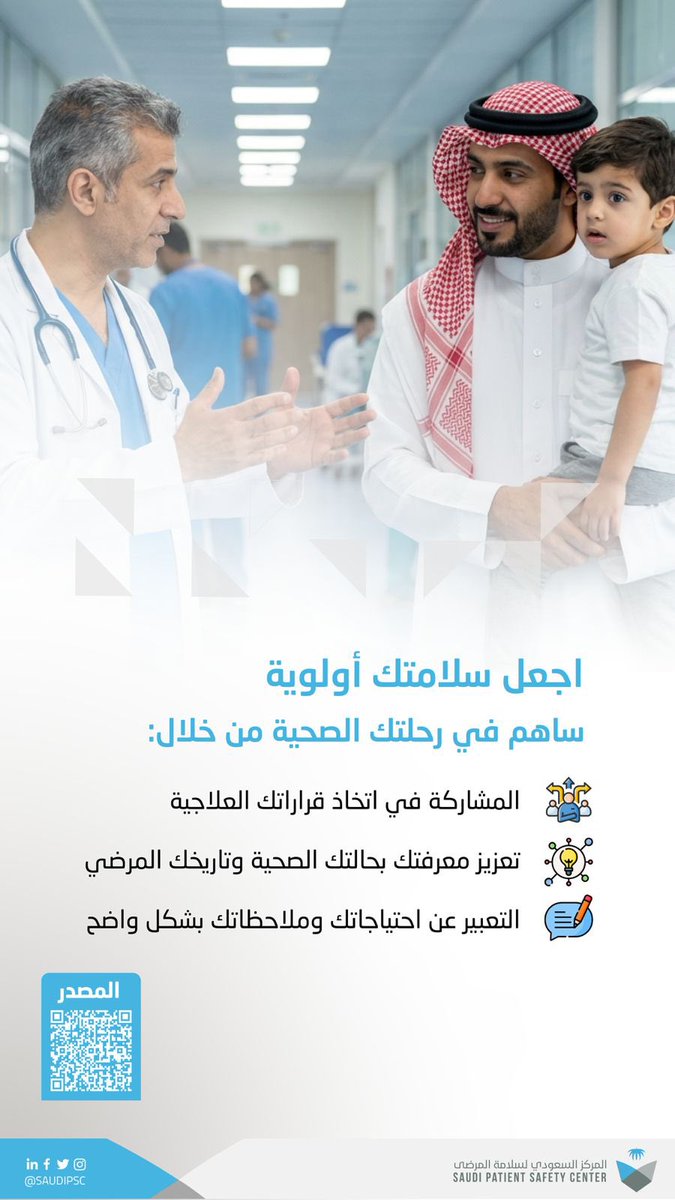 اجعل سلامتك أولوية

ساهم في رحلتك الصحية من خلال:

المشاركة في اتخاذ قراراتك العلاجية

تعزيز معرفتك بحالتك الصحية وتاريخك المرضي

التعبير عن احتياجاتك وملاحظاتك بشكل واضح

المصدر

@SAUDIPSC

المركز السعودي لسلامة المرضى
SAUDI PATIENT SAFETY CENTER